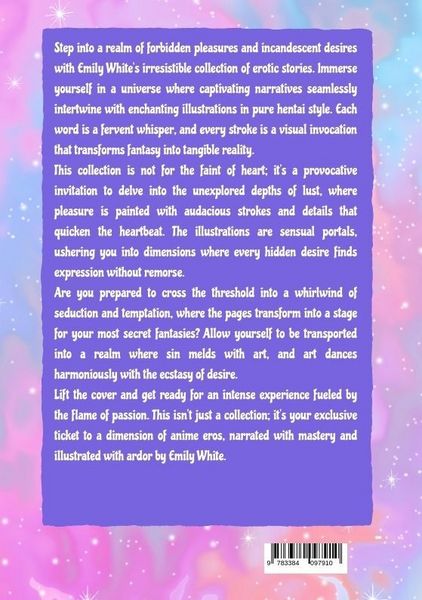 Step into a realm of forbidden pleasures and incandescent desires with Emily White's irresistible collection of erotic stories. Immerse yourself in a universe where captivating narratives seamlessly intertwine with enchanting illustrations in pure hentai style. Each word is a fervent whisper, and every stroke is a visual invocation that transforms fantasy into tangible reality.

This collection is not for the faint of heart; it's a provocative invitation to delve into the unexplored depths of lust, where pleasure is painted with audacious strokes and details that quicken the heartbeat. The illustrations are sensual portals, ushering you into dimensions where every hidden desire finds expression without remorse.

Are you prepared to cross the threshold into a whirlwind of seduction and temptation, where the pages transform into a stage for your most secret fantasies? Allow yourself to be transported into a realm where sin melds with art, and art dances harmoniously with the ecstasy of desire.

Lift the cover and get ready for an intense experience fueled by the flame of passion. This isn't just a collection; it's your exclusive ticket to a dimension of anime eros, narrated with mastery and illustrated with ardor by Emily White.

9 783384 097910